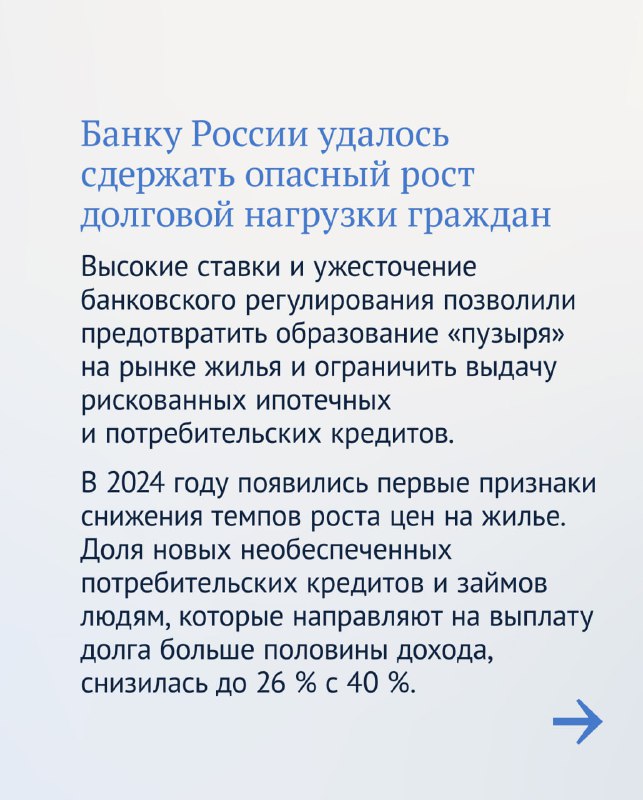 Банку России удалось сдержать опасный рост долговой нагрузки граждан

Высокие ставки и ужесточение банковского регулирования позволили предотвратить образование «пузыря» на рынке жилья и ограничить выдачу рискованных ипотечных и потребительских кредитов.

В 2024 году появились первые признаки снижения темпов роста цен на жилье. Доля новых необеспеченных потребительских кредитов и займов людям, которые направляют на выплату долга больше половины дохода, снизилась до 26 % с 40 %.